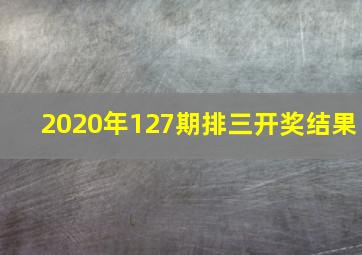 2020年127期排三开奖结果